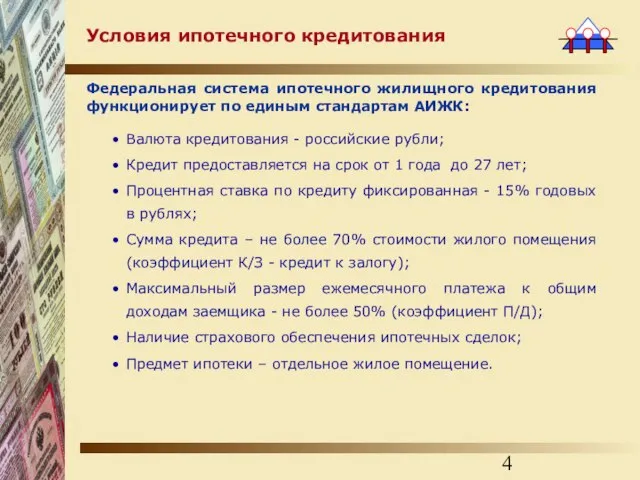 Условия ипотечного кредитования

Федеральная система ипотечного жилищного кредитования функционирует по единым стандартам АИЖК:

• Валюта кредитования - российские рубли;
• Кредит предоставляется на срок от 1 года до 27 лет;
• Процентная ставка по кредиту фиксированная - 15% годовых в рублях;
• Сумма кредита – не более 70% стоимости жилого помещения (коэффициент К/З - кредит к залогу);
• Максимальный размер ежемесячного платежа к общим доходам заемщика - не более 50% (коэффициент П/Д);
• Наличие страхового обеспечения ипотечных сделок;
• Предмет ипотеки – отдельное жилое помещение.

4